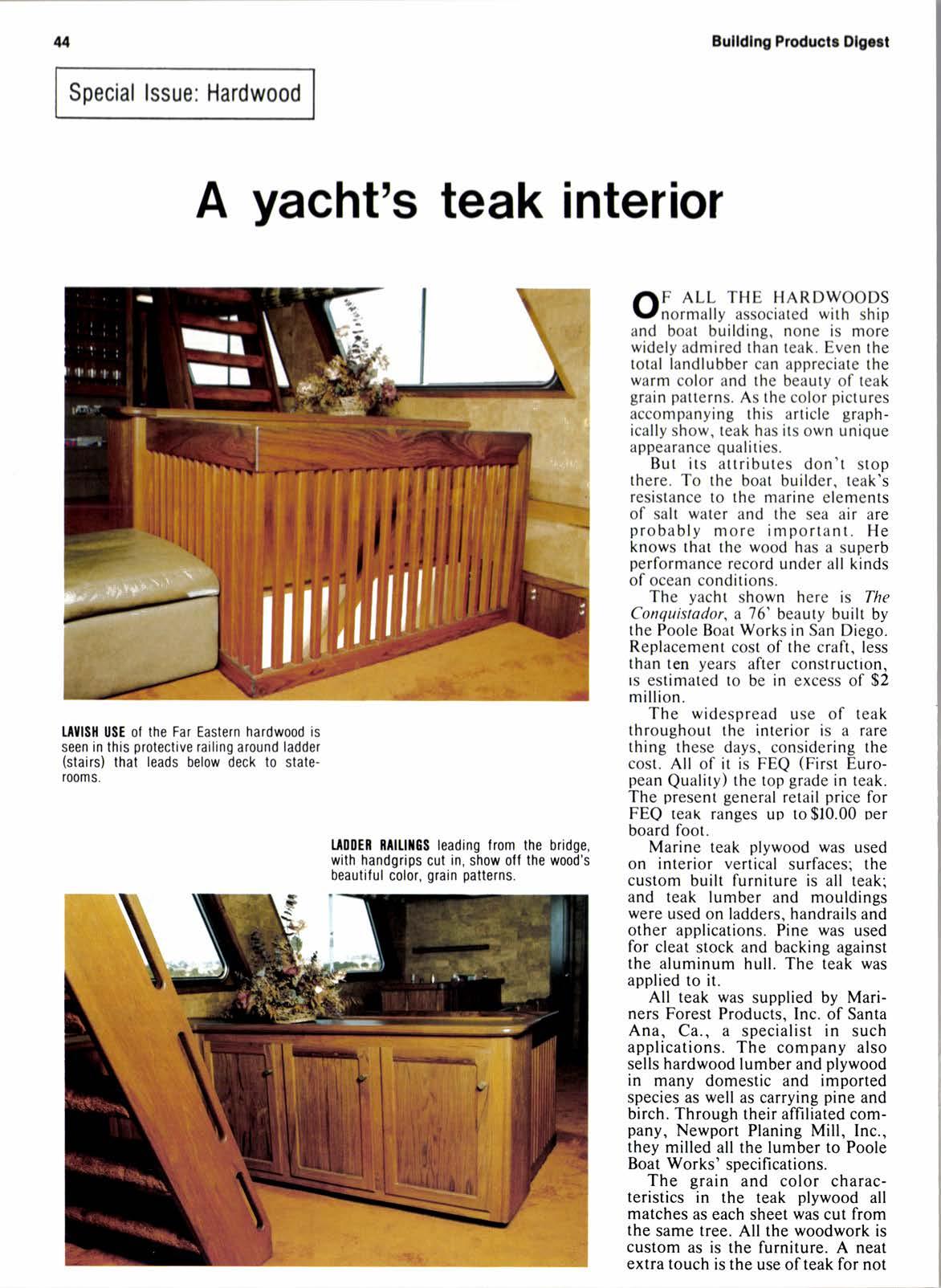 44

Building Products Digest

Special Issue: Hardwood

A yacht's teak interior

LAVISH USE of the Far Eastern hardwood is seen in this protective railing around ladder (stairs) that leads below deck to staterooms.

LADDER RAILINGS leading from the bridge, with handgrips cut in, show off the wood's beautiful color, grain patterns.

OF ALL THE HARDWOODS normally associated with ship and boat building, none is more widely admired than teak. Even the total landlubber can appreciate the warm color and the beauty of teak grain patterns. As the color pictures accompanying this article graphically show, teak has its own unique appearance qualities.

But its attributes don't stop there. To the boat builder, teak's resistance to the marine elements of salt water and the sea air are probably more important. He knows that the wood has a superb performance record under all kinds of ocean conditions.

The yacht shown here is The Conquistador, a 76' beauty built by the Poole Boat Works in San Diego. Replacement cost of the craft, less than ten years after construction, is estimated to be in excess of $2 million.

The widespread use of teak throughout the interior is a rare thing these days, considering the cost. All of it is FEQ (First European Quality) the top grade in teak. The present general retail price for FEQ teak ranges up to $10.00 per board foot.

Marine teak plywood was used on interior vertical surfaces; the custom built furniture is all teak; and teak lumber and mouldings were used on ladders, handrails and other applications. Pine was used for cleat stock and backing against the aluminum hull. The teak was applied to it.

All teak was supplied by Mariners Forest Products, Inc. of Santa Ana, Ca., a specialist in such applications. The company also sells hardwood lumber and plywood in many domestic and imported species as well as carrying pine and birch. Through their affiliated company, Newport Planing Mill, Inc., they milled all the lumber to Poole Boat Works' specifications.

The grain and color characteristics in the teak plywood all matches as each sheet was cut from the same tree. All the woodwork is custom as is the furniture. A neat extra touch is the use of teak for not